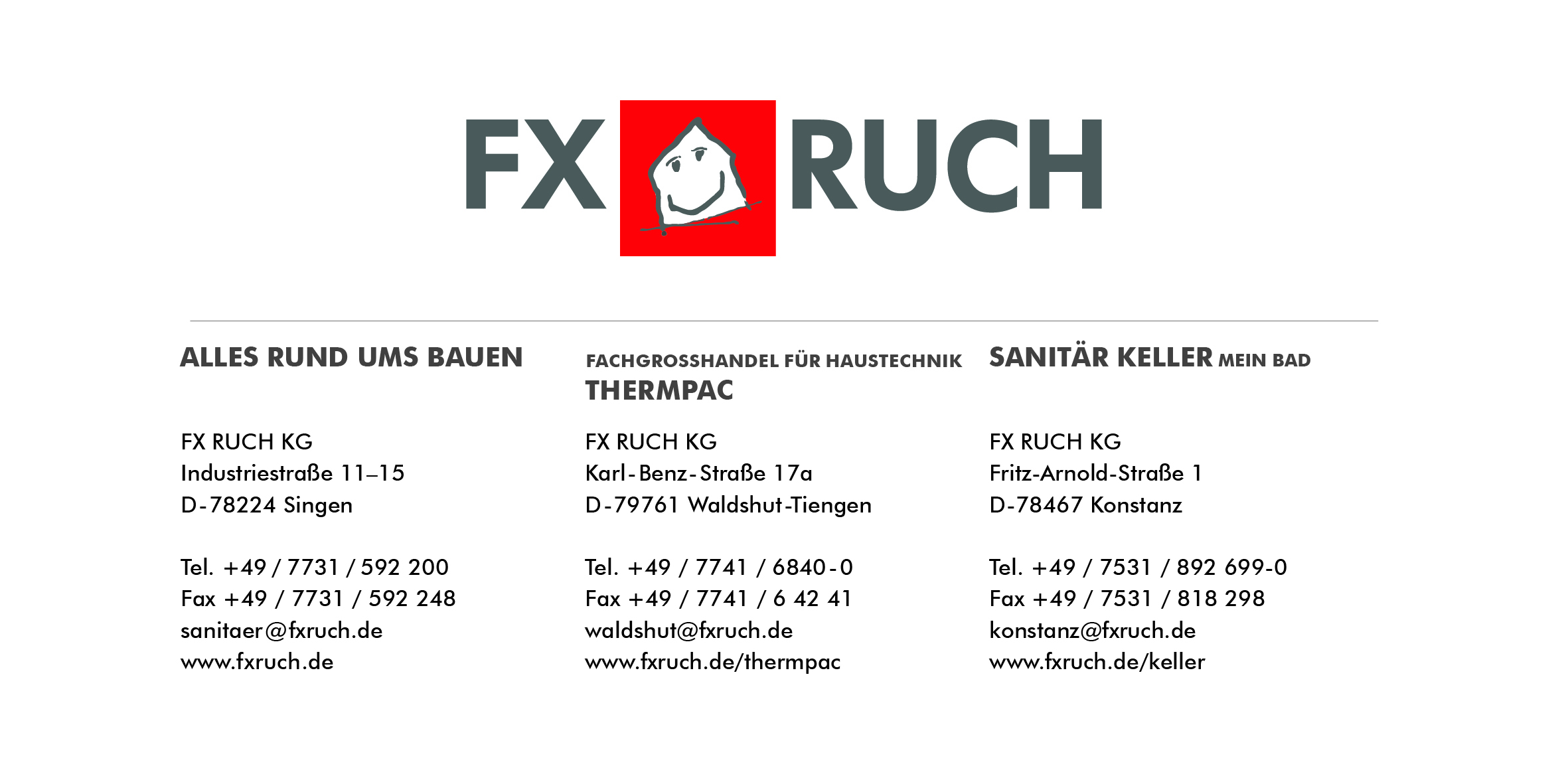 FX RUCH

ALLES RUND UMS BAUEN

FX RUCH KG
Industriestraße 11–15
D-78224 Singen

Tel. +49 / 7731 / 592 200
Fax +49 / 7731 / 592 248
sanitaer@fxruch.de
www.fxruch.de

FACHGROSSHANDEL FÜR HAUSTECHNIK
THERMPAC

FX RUCH KG
Karl-Benz-Straße 17a
D-79761 Waldshut-Tiengen

Tel. +49 / 7741 / 6840-0
Fax +49 / 7741 / 6 42 41
waldshut@fxruch.de
www.fxruch.de/thermpac

SANITÄR KELLER MEIN BAD

FX RUCH KG
Fritz-Arnold-Straße 1
D-78467 Konstanz

Tel. +49 / 7531 / 892 699-0
Fax +49 / 7531 / 818 298
konstanz@fxruch.de
www.fxruch.de/keller